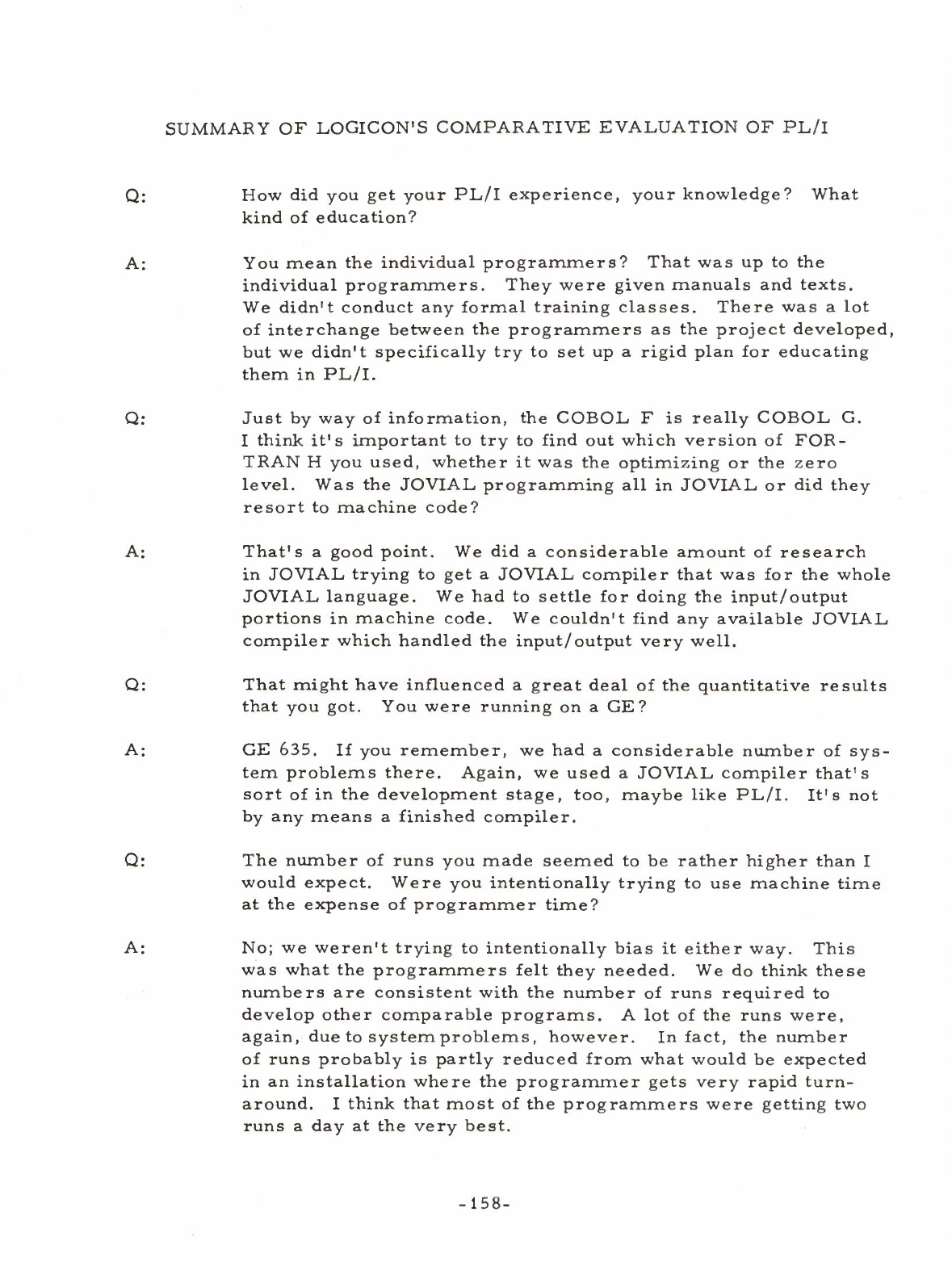 SUMMARY OF LOGICON'S COMPARATIVE EVALUATION OF PL/I

Q: How did you get your PL/I experience, your knowledge? What kind of education?

A: You mean the individual programmers? That was up to the individual programmers. They were given manuals and texts. We didn't conduct any formal training classes. There was a lot of interchange between the programmers as the project developed, but we didn't specifically try to set up a rigid plan for educating them in PL/I.

Q: Just by way of information, the COBOL F is really COBOL G. I think it's important to try to find out which version of FORTRAN H you used, whether it was the optimizing or the zero level. Was the JOVIAL programming all in JOVIAL or did they resort to machine code?

A: That's a good point. We did a considerable amount of research in JOVIAL trying to get a JOVIAL compiler that was for the whole JOVIAL language. We had to settle for doing the input/output portions in machine code. We couldn't find any available JOVIAL compiler which handled the input/output very well.

Q: That might have influenced a great deal of the quantitative results that you got. You were running on a GE?

A: GE 635. If you remember, we had a considerable number of system problems there. Again, we used a JOVIAL compiler that's sort of in the development stage, too, maybe like PL/I. It's not by any means a finished compiler.

Q: The number of runs you made seemed to be rather higher than I would expect. Were you intentionally trying to use machine time at the expense of programmer time?

A: No; we weren't trying to intentionally bias it either way. This was what the programmers felt they needed. We do think these numbers are consistent with the number of runs required to develop other comparable programs. A lot of the runs were, again, due to system problems, however. In fact, the number of runs probably is partly reduced from what would be expected in an installation where the programmer gets very rapid turnaround. I think that most of the programmers were getting two runs a day at the very best.

-158-